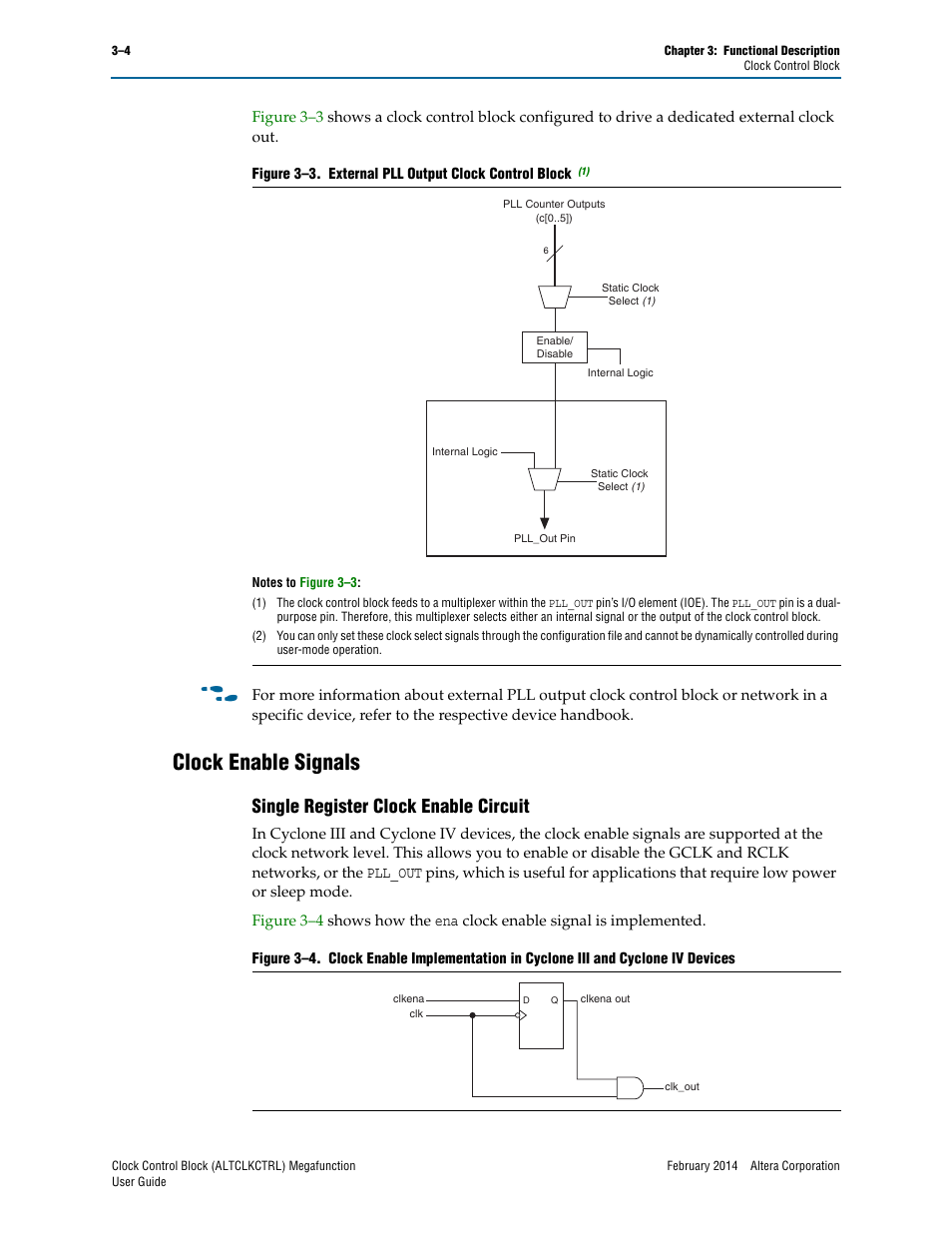 3–4

Chapter 3: Functional Description
Clock Control Block

Figure 3–3 shows a clock control block configured to drive a dedicated external clock out.

Figure 3–3. External PLL Output Clock Control Block (1)

PLL Counter Outputs
(c[0..5])

6

Static Clock
Select (1)

Enable/
Disable

Internal Logic

Internal Logic

Static Clock
Select (1)

PLL_Out Pin

Notes to Figure 3–3:

(1) The clock control block feeds to a multiplexer within the PLL_OUT pin's I/O element (IOE). The PLL_OUT pin is a dual-purpose pin. Therefore, this multiplexer selects either an internal signal or the output of the clock control block.

(2) You can only set these clock select signals through the configuration file and cannot be dynamically controlled during user-mode operation.

For more information about external PLL output clock control block or network in a specific device, refer to the respective device handbook.

Clock Enable Signals

Single Register Clock Enable Circuit

In Cyclone III and Cyclone IV devices, the clock enable signals are supported at the clock network level. This allows you to enable or disable the GCLK and RCLK networks, or the PLL_OUT pins, which is useful for applications that require low power or sleep mode.

Figure 3–4 shows how the ena clock enable signal is implemented.

Figure 3–4. Clock Enable Implementation in Cyclone III and Cyclone IV Devices

clkena

clk

D

Q

clkena out

clk_out

Clock Control Block (ALTCLKCTRL) Megafunction
User Guide

February 2014 Altera Corporation